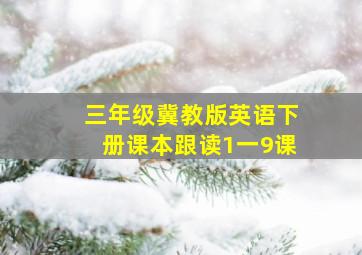 三年级冀教版英语下册课本跟读1一9课